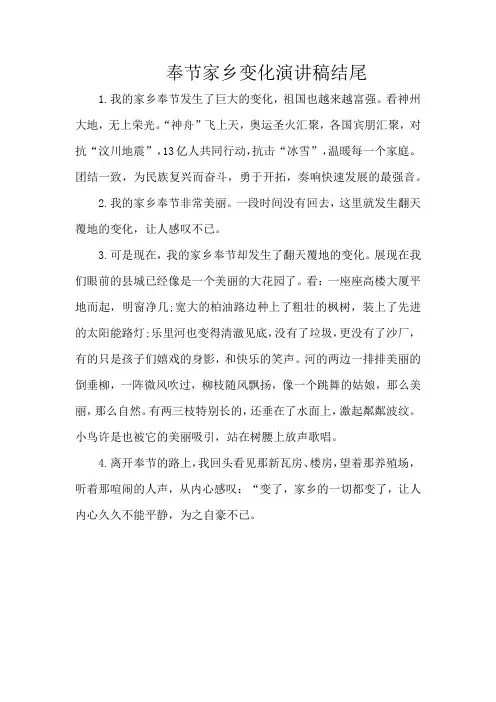 奉节家乡变化演讲稿结尾

1.我的家乡奉节发生了巨大的变化，祖国也越来越富强。看神州大地，无上荣光。“神舟”飞上天，奥运圣火汇聚，各国宾朋汇聚，对抗“汶川地震”，13亿人共同行动，抗击“冰雪”，温暖每一个家庭。团结一致，为民族复兴而奋斗，勇于开拓，奏响快速发展的最强音。

2.我的家乡奉节非常美丽。一段时间没有回去，这里就发生翻天覆地的变化，让人感叹不已。

3.可是现在，我的家乡奉节却发生了翻天覆地的变化。展现在我们眼前的县城已经像是一个美丽的大花园了。看：一座座高楼大厦平地而起，明窗净几;宽大的柏油路边种上了粗壮的枫树，装上了先进的太阳能路灯;乐里河也变得清澈见底，没有了垃圾，更没有了沙厂，有的只是孩子们嬉戏的身影，和快乐的笑声。河的两边一排排美丽的倒垂柳，一阵微风吹过，柳枝随风飘扬，像一个跳舞的姑娘，那么美丽，那么自然。有两三枝特别长的，还垂在了水面上，激起粼粼波纹。小鸟许是也被它的美丽吸引，站在树腰上放声歌唱。

4.离开奉节的路上，我回头看见那新瓦房、楼房，望着那养殖场，听着那喧闹的人声，从内心感叹：“变了，家乡的一切都变了，让人内心久久不能平静，为之自豪不已。